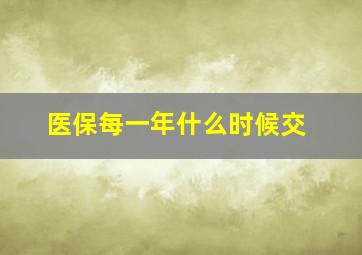 医保每一年什么时候交